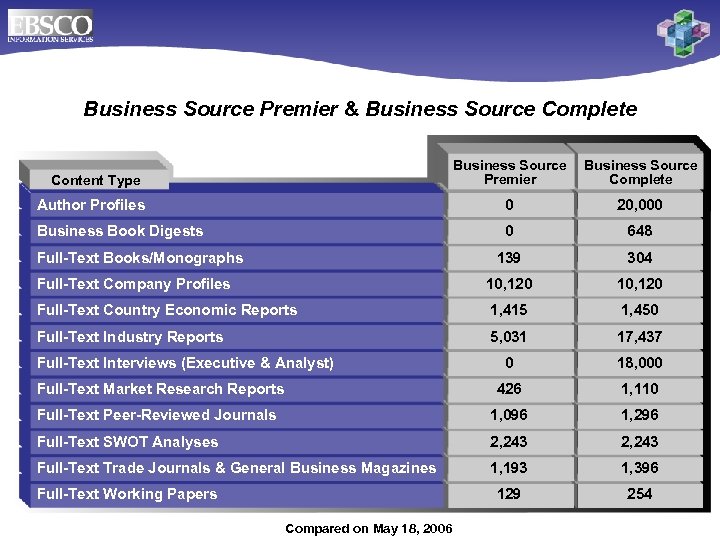 EBSCO
INFORMATION SERVICES

Business Source Premier & Business Source Complete

| Content Type | Business Source Premier | Business Source Complete |
|---|---|---|
| Author Profiles | 0 | 20,000 |
| Business Book Digests | 0 | 648 |
| Full-Text Books/Monographs | 139 | 304 |
| Full-Text Company Profiles | 10,120 | 10,120 |
| Full-Text Country Economic Reports | 1,415 | 1,450 |
| Full-Text Industry Reports | 5,031 | 17,437 |
| Full-Text Interviews (Executive & Analyst) | 0 | 18,000 |
| Full-Text Market Research Reports | 426 | 1,110 |
| Full-Text Peer-Reviewed Journals | 1,096 | 1,296 |
| Full-Text SWOT Analyses | 2,243 | 2,243 |
| Full-Text Trade Journals & General Business Magazines | 1,193 | 1,396 |
| Full-Text Working Papers | 129 | 254 |

Compared on May 18, 2006